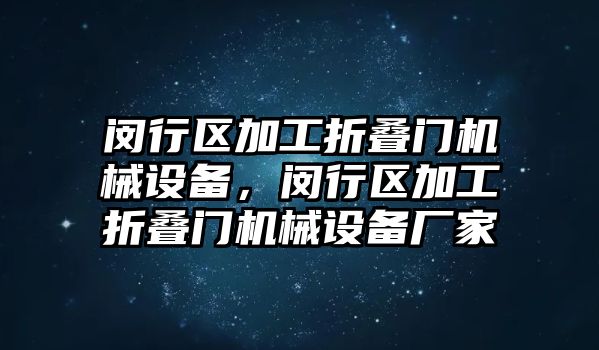 闵行区加工折叠门机械设备，闵行区加工折叠门机械设备厂家